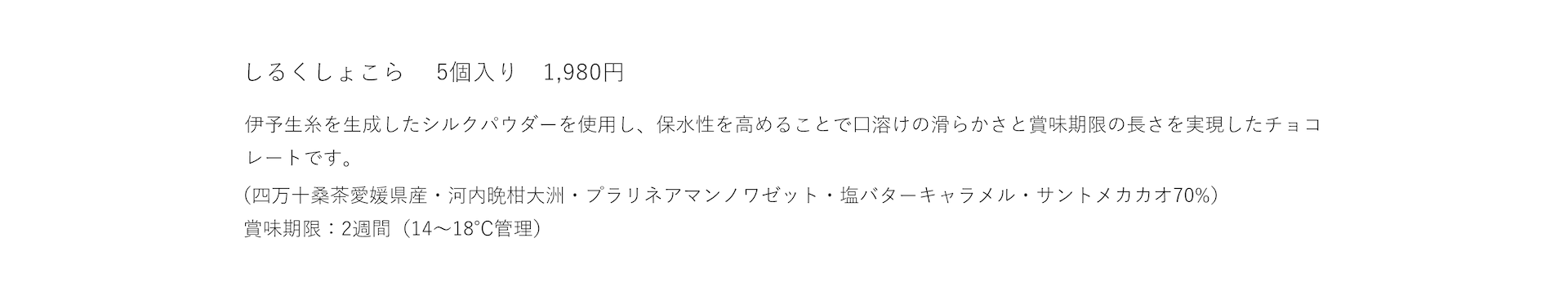 しるくしょこら　5個入り　1,980円

伊予生糸を生成したシルクパウダーを使用し、保水性を高めることで口溶けの滑らかさと賞味期限の長さを実現したチョコレートです。

（四万十桑茶愛媛県産・河内晩柑大洲・プラリネアマンノワゼット・塩バターキャラメル・サントメカカオ70%）
賞味期限：2週間（14〜18℃管理）